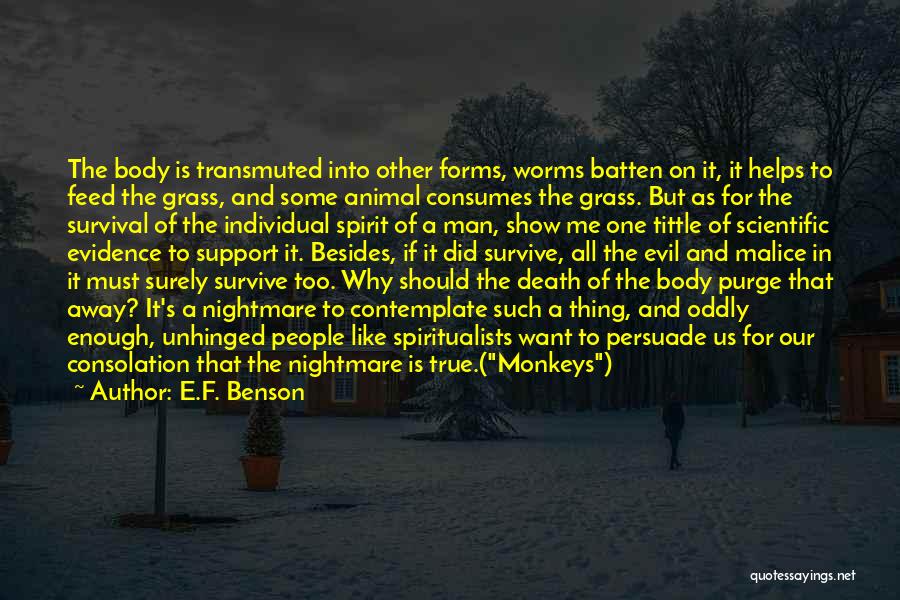 The body is transmuted into other forms, worms batten on it, it helps to feed the grass, and some animal consumes the grass. But as for the survival of the individual spirit of a man, show me one tittle of scientific evidence to support it. Besides, if it did survive, all the evil and malice in it must surely survive too. Why should the death of the body purge that away? It's a nightmare to contemplate such a thing, and oddly enough, unhinged people like spiritualists want to persuade us for our consolation that the nightmare is true.("Monkeys")

~ Author: E.F. Benson

quotessayings.net